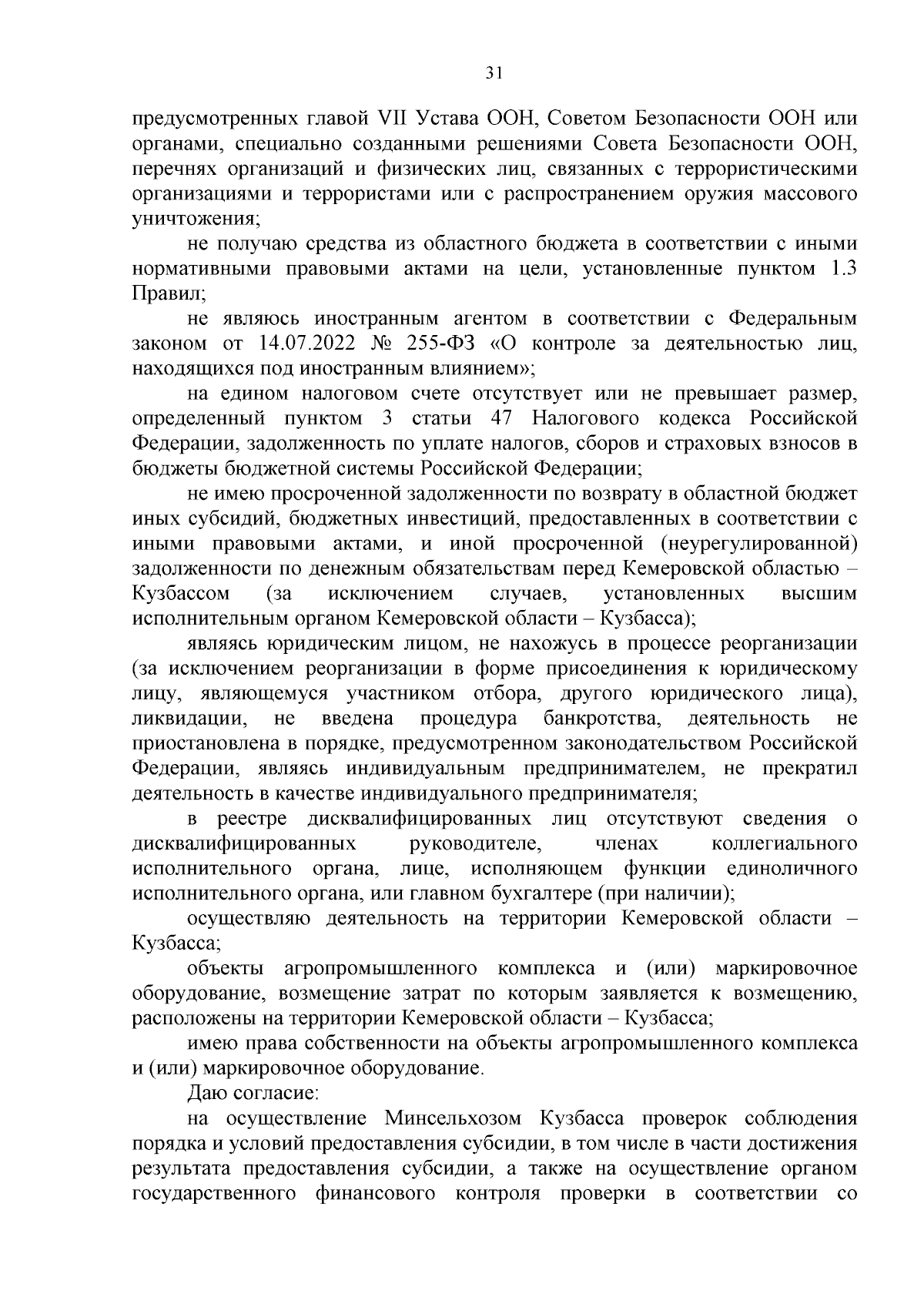 31

предусмотренных главой VII Устава ООН, Советом Безопасности ООН или органами, специально созданными решениями Совета Безопасности ООН, перечнях организаций и физических лиц, связанных с террористическими организациями и террористами или с распространением оружия массового уничтожения;

не получаю средства из областного бюджета в соответствии с иными нормативными правовыми актами на цели, установленные пунктом 1.3 Правил;

не являюсь иностранным агентом в соответствии с Федеральным законом от 14.07.2022 № 255-ФЗ «О контроле за деятельностью лиц, находящихся под иностранным влиянием»;

на едином налоговом счете отсутствует или не превышает размер, определенный пунктом 3 статьи 47 Налогового кодекса Российской Федерации, задолженность по уплате налогов, сборов и страховых взносов в бюджеты бюджетной системы Российской Федерации;

не имею просроченной задолженности по возврату в областной бюджет иных субсидий, бюджетных инвестиций, предоставленных в соответствии с иными правовыми актами, и иной просроченной (неурегулированной) задолженности по денежным обязательствам перед Кемеровской областью – Кузбассом (за исключением случаев, установленных высшим исполнительным органом Кемеровской области – Кузбасса);

являясь юридическим лицом, не нахожусь в процессе реорганизации (за исключением реорганизации в форме присоединения к юридическому лицу, являющемуся участником отбора, другого юридического лица), ликвидации, не введена процедура банкротства, деятельность не приостановлена в порядке, предусмотренном законодательством Российской Федерации, являясь индивидуальным предпринимателем, не прекратил деятельность в качестве индивидуального предпринимателя;

в реестре дисквалифицированных лиц отсутствуют сведения о дисквалифицированных руководителе, членах коллегиального исполнительного органа, лице, исполняющем функции единоличного исполнительного органа, или главном бухгалтере (при наличии);

осуществляю деятельность на территории Кемеровской области – Кузбасса;

объекты агропромышленного комплекса и (или) маркировочное оборудование, возмещение затрат по которым заявляется к возмещению, расположены на территории Кемеровской области – Кузбасса;

имею права собственности на объекты агропромышленного комплекса и (или) маркировочное оборудование.

Даю согласие:

на осуществление Минсельхозом Кузбасса проверок соблюдения порядка и условий предоставления субсидии, в том числе в части достижения результата предоставления субсидии, а также на осуществление органом государственного финансового контроля проверки в соответствии со